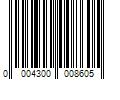 0 004300 008605